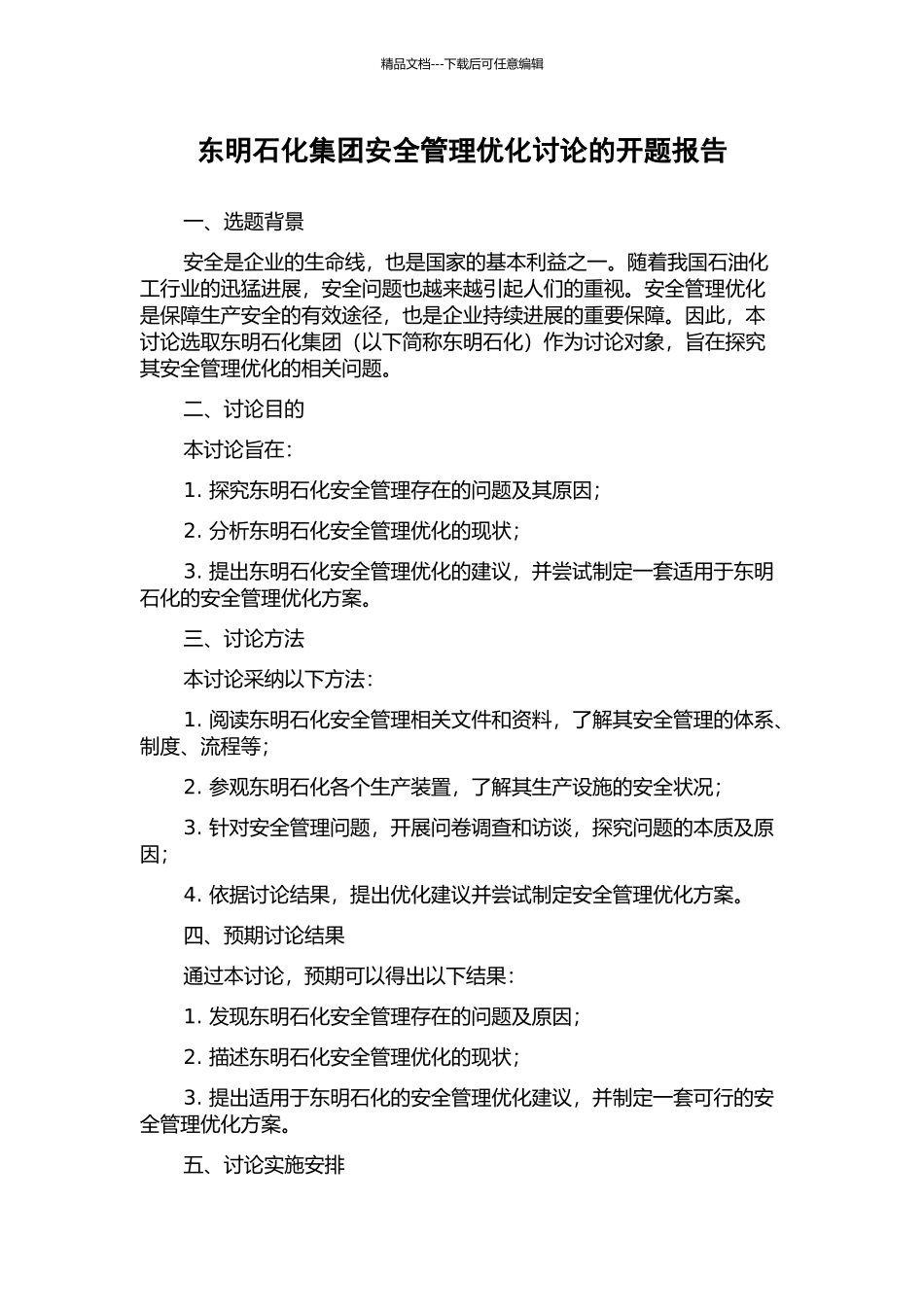 精品文档---下载后可任意编辑

东明石化集团安全管理优化讨论的开题报告

一、选题背景

安全是企业的生命线，也是国家的基本利益之一。随着我国石油化工行业的迅猛进展，安全问题也越来越引起人们的重视。安全管理优化是保障生产安全的有效途径，也是企业持续进展的重要保障。因此，本讨论选取东明石化集团（以下简称东明石化）作为讨论对象，旨在探究其安全管理优化的相关问题。

二、讨论目的

本讨论旨在：

1. 探究东明石化安全管理存在的问题及其原因；

2. 分析东明石化安全管理优化的现状；

3. 提出东明石化安全管理优化的建议，并尝试制定一套适用于东明石化的安全管理优化方案。

三、讨论方法

本讨论采纳以下方法：

1. 阅读东明石化安全管理相关文件和资料，了解其安全管理的体系、制度、流程等；

2. 参观东明石化各个生产装置，了解其生产设施的安全状况；

3. 针对安全管理问题，开展问卷调查和访谈，探究问题的本质及原因；

4. 依据讨论结果，提出优化建议并尝试制定安全管理优化方案。

四、预期讨论结果

通过本讨论，预期可以得出以下结果：

1. 发现东明石化安全管理存在的问题及原因；

2. 描述东明石化安全管理优化的现状；

3. 提出适用于东明石化的安全管理优化建议，并制定一套可行的安全管理优化方案。

五、讨论实施安排